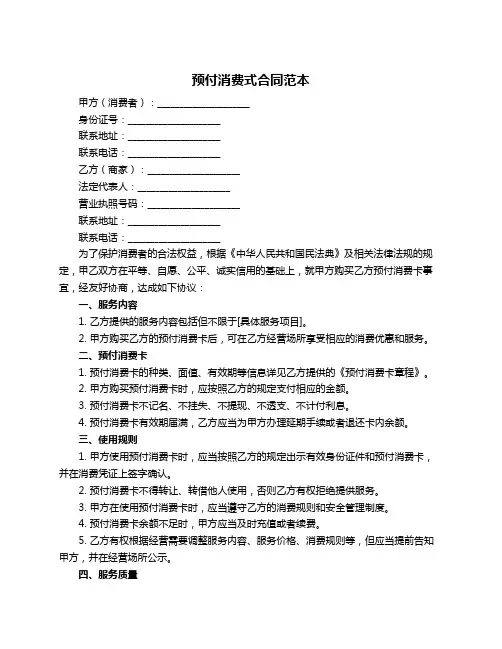 预付消费式合同范本

甲方（消费者）：____________________

身份证号：____________________

联系地址：____________________

联系电话：____________________

乙方（商家）：____________________

法定代表人：____________________

营业执照号码：____________________

联系地址：____________________

联系电话：____________________

为了保护消费者的合法权益，根据《中华人民共和国民法典》及相关法律法规的规定，甲乙双方在平等、自愿、公平、诚实信用的基础上，就甲方购买乙方预付消费卡事宜，经友好协商，达成如下协议：

一、服务内容

1. 乙方提供的服务内容包括但不限于[具体服务项目]。

2. 甲方购买乙方的预付消费卡后，可在乙方经营场所享受相应的消费优惠和服务。

二、预付消费卡

1. 预付消费卡的种类、面值、有效期等信息详见乙方提供的《预付消费卡章程》。

2. 甲方购买预付消费卡时，应按照乙方的规定支付相应的金额。

3. 预付消费卡不记名、不挂失、不提现、不透支、不计付利息。

4. 预付消费卡有效期届满，乙方应当为甲方办理延期手续或者退还卡内余额。

三、使用规则

1. 甲方使用预付消费卡时，应当按照乙方的规定出示有效身份证件和预付消费卡，并在消费凭证上签字确认。

2. 预付消费卡不得转让、转借他人使用，否则乙方有权拒绝提供服务。

3. 甲方在使用预付消费卡时，应当遵守乙方的消费规则和安全管理制度。

4. 预付消费卡余额不足时，甲方应当及时充值或者续费。

5. 乙方有权根据经营需要调整服务内容、服务价格、消费规则等，但应当提前告知甲方，并在经营场所公示。

四、服务质量